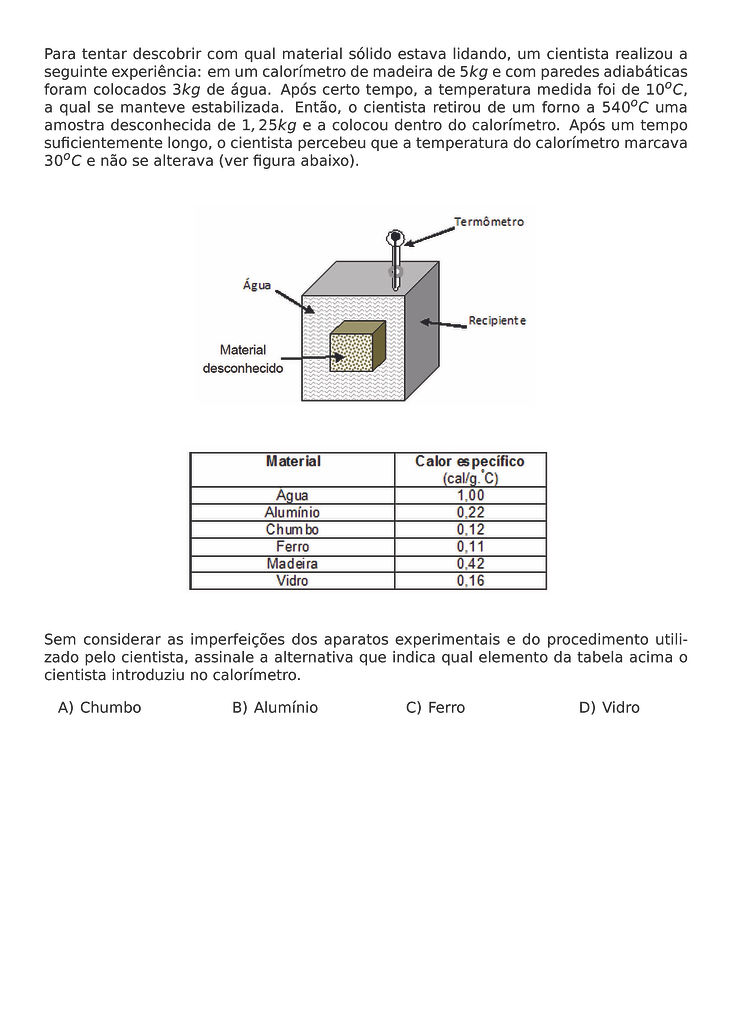 Para tentar descobrir com qual material sólido estava lidando, um cientista realizou a seguinte experiência: em um calorímetro de madeira de $5kg$ e com paredes adiabáticas foram colocados $3kg$ de água. Após certo tempo, a temperatura medida foi de $10^oC$, a qual se manteve estabilizada. Então, o cientista retirou de um forno a $540^oC$ uma amostra desconhecida de $1,25kg$ e a colocou dentro do calorímetro. Após um tempo suficientemente longo, o cientista percebeu que a temperatura do calorímetro marcava $30^oC$ e não se alterava (ver figura abaixo).

Termômetro
Água
Recipiente
Material desconhecido

| Material | Calor específico (cal/g.°C) |
|---|---|
| Água | 1,00 |
| Alumínio | 0,22 |
| Chumbo | 0,12 |
| Ferro | 0,11 |
| Madeira | 0,42 |
| Vidro | 0,16 |

Sem considerar as imperfeições dos aparatos experimentais e do procedimento utilizado pelo cientista, assinale a alternativa que indica qual elemento da tabela acima o cientista introduziu no calorímetro.

A) Chumbo B) Alumínio C) Ferro D) Vidro